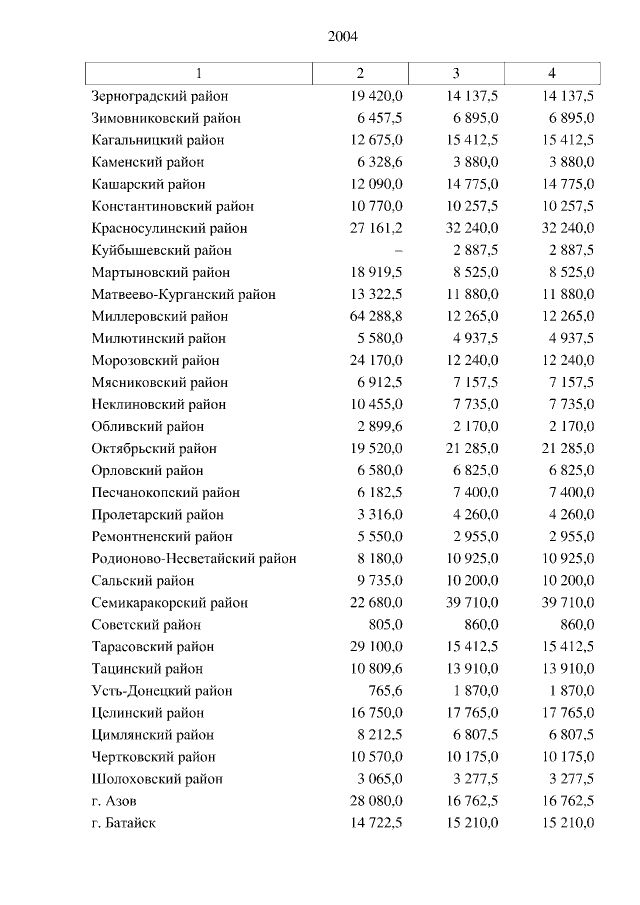 2004

| 1 | 2 | 3 | 4 |
|---|---|---|---|
| Зерноградский район | 19 420,0 | 14 137,5 | 14 137,5 |
| Зимовниковский район | 6 457,5 | 6 895,0 | 6 895,0 |
| Кагальницкий район | 12 675,0 | 15 412,5 | 15 412,5 |
| Каменский район | 6 328,6 | 3 880,0 | 3 880,0 |
| Кашарский район | 12 090,0 | 14 775,0 | 14 775,0 |
| Константиновский район | 10 770,0 | 10 257,5 | 10 257,5 |
| Красносулинский район | 27 161,2 | 32 240,0 | 32 240,0 |
| Куйбышевский район | – | 2 887,5 | 2 887,5 |
| Мартыновский район | 18 919,5 | 8 525,0 | 8 525,0 |
| Матвеево-Курганский район | 13 322,5 | 11 880,0 | 11 880,0 |
| Миллеровский район | 64 288,8 | 12 265,0 | 12 265,0 |
| Милютинский район | 5 580,0 | 4 937,5 | 4 937,5 |
| Морозовский район | 24 170,0 | 12 240,0 | 12 240,0 |
| Мясниковский район | 6 912,5 | 7 157,5 | 7 157,5 |
| Неклиновский район | 10 455,0 | 7 735,0 | 7 735,0 |
| Обливский район | 2 899,6 | 2 170,0 | 2 170,0 |
| Октябрьский район | 19 520,0 | 21 285,0 | 21 285,0 |
| Орловский район | 6 580,0 | 6 825,0 | 6 825,0 |
| Песчанокопский район | 6 182,5 | 7 400,0 | 7 400,0 |
| Пролетарский район | 3 316,0 | 4 260,0 | 4 260,0 |
| Ремонтненский район | 5 550,0 | 2 955,0 | 2 955,0 |
| Родионово-Несветайский район | 8 180,0 | 10 925,0 | 10 925,0 |
| Сальский район | 9 735,0 | 10 200,0 | 10 200,0 |
| Семикаракорский район | 22 680,0 | 39 710,0 | 39 710,0 |
| Советский район | 805,0 | 860,0 | 860,0 |
| Тарасовский район | 29 100,0 | 15 412,5 | 15 412,5 |
| Тацинский район | 10 809,6 | 13 910,0 | 13 910,0 |
| Усть-Донецкий район | 765,6 | 1 870,0 | 1 870,0 |
| Целинский район | 16 750,0 | 17 765,0 | 17 765,0 |
| Цимлянский район | 8 212,5 | 6 807,5 | 6 807,5 |
| Чертковский район | 10 570,0 | 10 175,0 | 10 175,0 |
| Шолоховский район | 3 065,0 | 3 277,5 | 3 277,5 |
| г. Азов | 28 080,0 | 16 762,5 | 16 762,5 |
| г. Батайск | 14 722,5 | 15 210,0 | 15 210,0 |